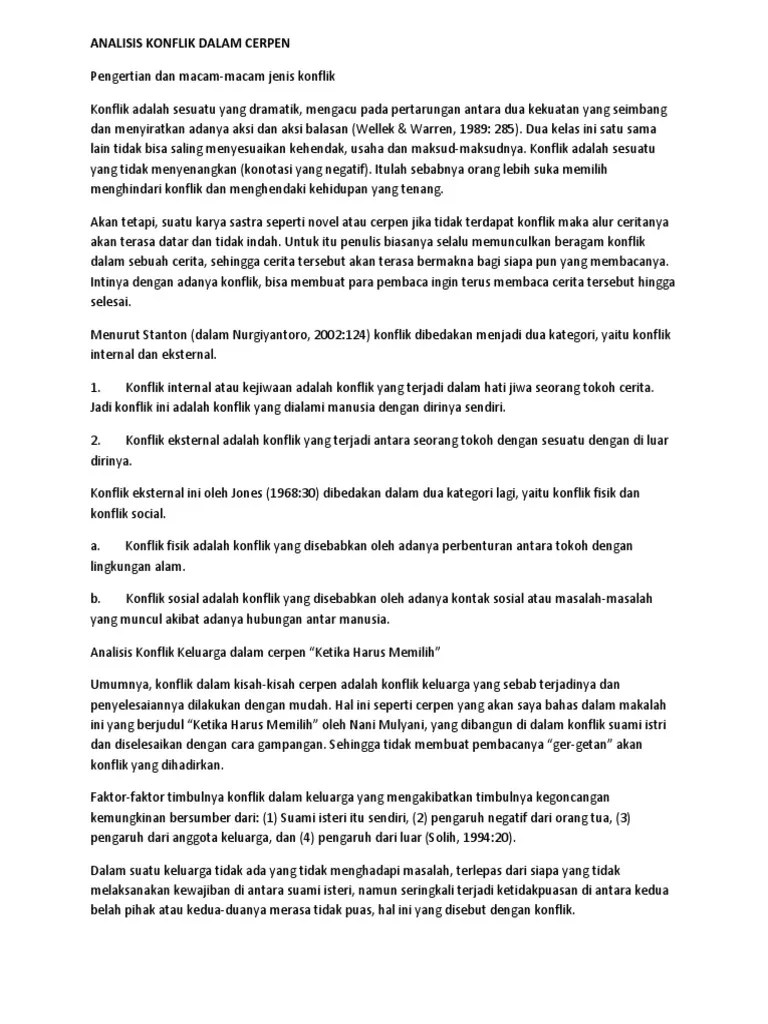 ANALISIS KONFLIK DALAM CERPEN

Pengertian dan macam-macam jenis konflik

Konflik adalah sesuatu yang dramatik, mengacu pada pertarungan antara dua kekuatan yang seimbang dan menyiratkan adanya aksi dan aksi balasan (Wellek & Warren, 1989: 285). Dua kelas ini satu sama lain tidak bisa saling menyesuaikan kehendak, usaha dan maksud-maksudnya. Konflik adalah sesuatu yang tidak menyenangkan (konotasi yang negatif). Itulah sebabnya orang lebih suka memilih menghindari konflik dan menghendaki kehidupan yang tenang.

Akan tetapi, suatu karya sastra seperti novel atau cerpen jika tidak terdapat konflik maka alur ceritanya akan terasa datar dan tidak indah. Untuk itu penulis biasanya selalu memunculkan beragam konflik dalam sebuah cerita, sehingga cerita tersebut akan terasa bermakna bagi siapa pun yang membacanya. Intinya dengan adanya konflik, bisa membuat para pembaca ingin terus membaca cerita tersebut hingga selesai.

Menurut Stanton (dalam Nurgiyantoro, 2002:124) konflik dibedakan menjadi dua kategori, yaitu konflik internal dan eksternal.

1. Konflik internal atau kejiwaan adalah konflik yang terjadi dalam hati jiwa seorang tokoh cerita. Jadi konflik ini adalah konflik yang dialami manusia dengan dirinya sendiri.

2. Konflik eksternal adalah konflik yang terjadi antara seorang tokoh dengan sesuatu dengan di luar dirinya.

Konflik eksternal ini oleh Jones (1968:30) dibedakan dalam dua kategori lagi, yaitu konflik fisik dan konflik social.

a. Konflik fisik adalah konflik yang disebabkan oleh adanya perbenturan antara tokoh dengan lingkungan alam.

b. Konflik sosial adalah konflik yang disebabkan oleh adanya kontak sosial atau masalah-masalah yang muncul akibat adanya hubungan antar manusia.

Analisis Konflik Keluarga dalam cerpen "Ketika Harus Memilih"

Umumnya, konflik dalam kisah-kisah cerpen adalah konflik keluarga yang sebab terjadinya dan penyelesaiannya dilakukan dengan mudah. Hal ini seperti cerpen yang akan saya bahas dalam makalah ini yang berjudul "Ketika Harus Memilih" oleh Nani Mulyani, yang dibangun di dalam konflik suami istri dan diselesaikan dengan cara gampangan. Sehingga tidak membuat pembacanya "ger-getan" akan konflik yang dihadirkan.

Faktor-faktor timbulnya konflik dalam keluarga yang mengakibatkan timbulnya kegoncangan kemungkinan bersumber dari: (1) Suami isteri itu sendiri, (2) pengaruh negatif dari orang tua, (3) pengaruh dari anggota keluarga, dan (4) pengaruh dari luar (Solih, 1994:20).

Dalam suatu keluarga tidak ada yang tidak menghadapi masalah, terlepas dari siapa yang tidak melaksanakan kewajiban di antara suami isteri, namun seringkali terjadi ketidakpuasan di antara kedua belah pihak atau kedua-duanya merasa tidak puas, hal ini yang disebut dengan konflik.